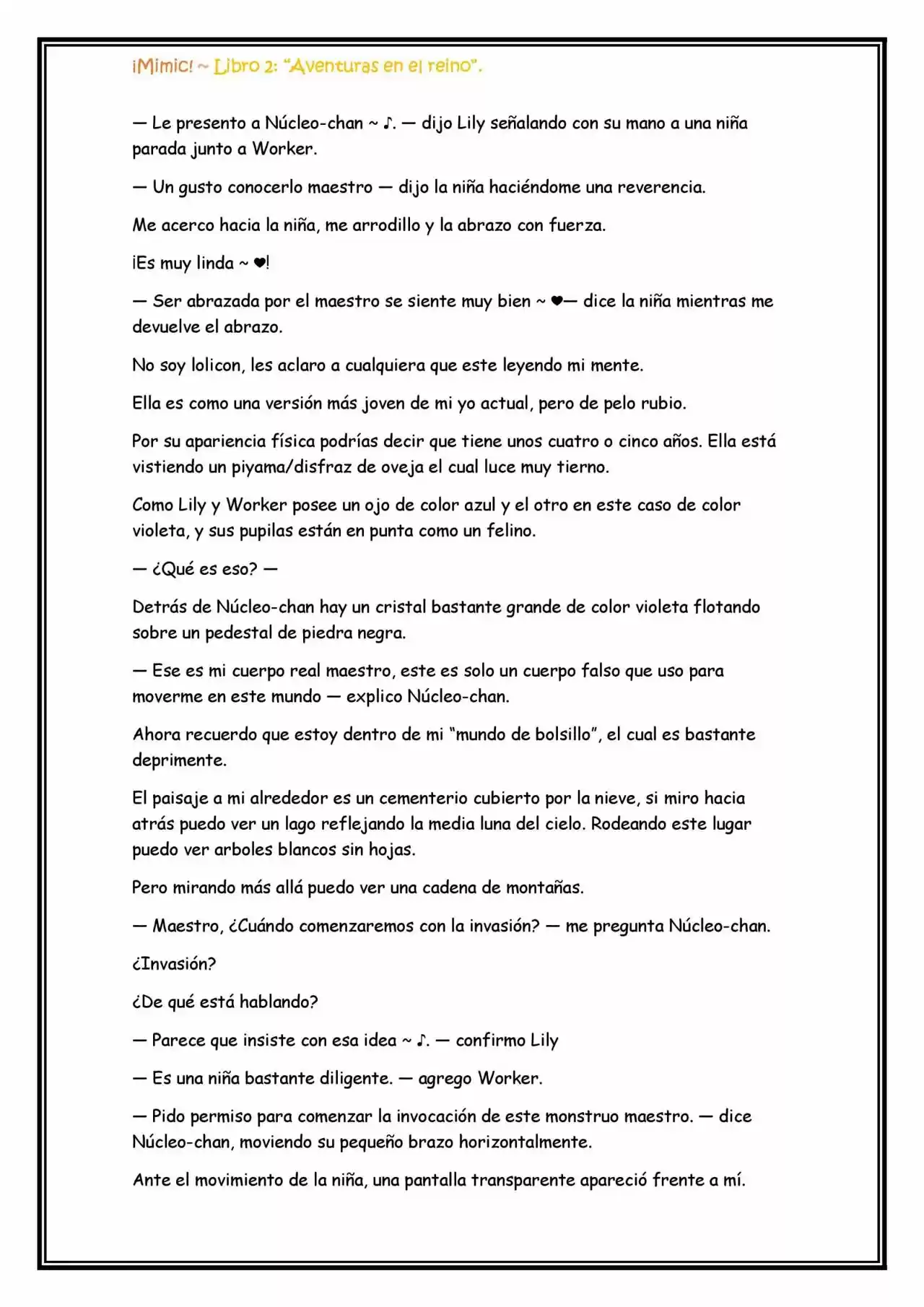 ¡Mimic! ~ Libro 2: "Aventuras en el reino".

— Le presento a Núcleo-chan ~ ♪. — dijo Lily señalando con su mano a una niña parada junto a Worker.

— Un gusto conocerlo maestro — dijo la niña haciéndome una reverencia.

Me acerco hacia la niña, me arrodillo y la abrazo con fuerza.

¡Es muy linda ~ ❤!

— Ser abrazada por el maestro se siente muy bien ~ ❤— dice la niña mientras me devuelve el abrazo.

No soy lolicon, les aclaro a cualquiera que este leyendo mi mente.

Ella es como una versión más joven de mi yo actual, pero de pelo rubio.

Por su apariencia física podrías decir que tiene unos cuatro o cinco años. Ella está vistiendo un piyama/disfraz de oveja el cual luce muy tierno.

Como Lily y Worker posee un ojo de color azul y el otro en este caso de color violeta, y sus pupilas están en punta como un felino.

— ¿Qué es eso? —

Detrás de Núcleo-chan hay un cristal bastante grande de color violeta flotando sobre un pedestal de piedra negra.

— Ese es mi cuerpo real maestro, este es solo un cuerpo falso que uso para moverme en este mundo — explico Núcleo-chan.

Ahora recuerdo que estoy dentro de mi "mundo de bolsillo", el cual es bastante deprimente.

El paisaje a mi alrededor es un cementerio cubierto por la nieve, si miro hacia atrás puedo ver un lago reflejando la media luna del cielo. Rodeando este lugar puedo ver arboles blancos sin hojas.

Pero mirando más allá puedo ver una cadena de montañas.

— Maestro, ¿Cuándo comenzaremos con la invasión? — me pregunta Núcleo-chan.

¿Invasión?

¿De qué está hablando?

— Parece que insiste con esa idea ~ ♪. — confirmo Lily

— Es una niña bastante diligente. — agrego Worker.

— Pido permiso para comenzar la invocación de este monstruo maestro. — dice Núcleo-chan, moviendo su pequeño brazo horizontalmente.

Ante el movimiento de la niña, una pantalla transparente apareció frente a mí.